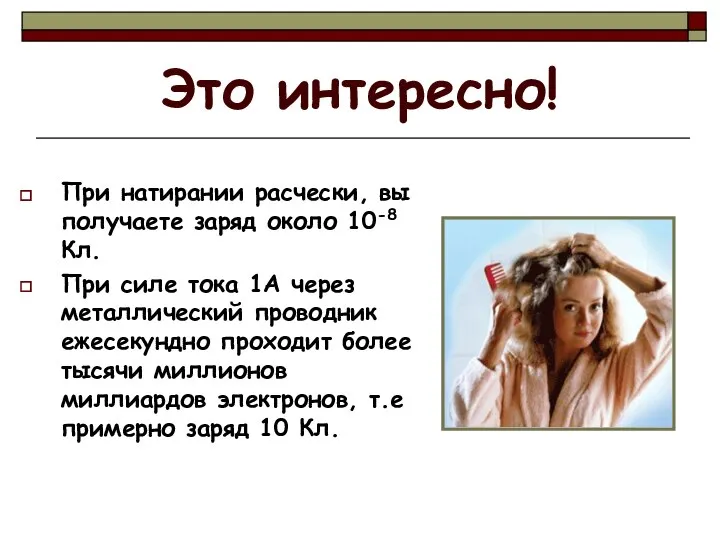 Это интересно!

При натирании расчески, вы получаете заряд около $10^{-8}$ Кл.

При силе тока 1А через металлический проводник ежесекундно проходит более тысячи миллионов миллиардов электронов, т.е примерно заряд 10 Кл.